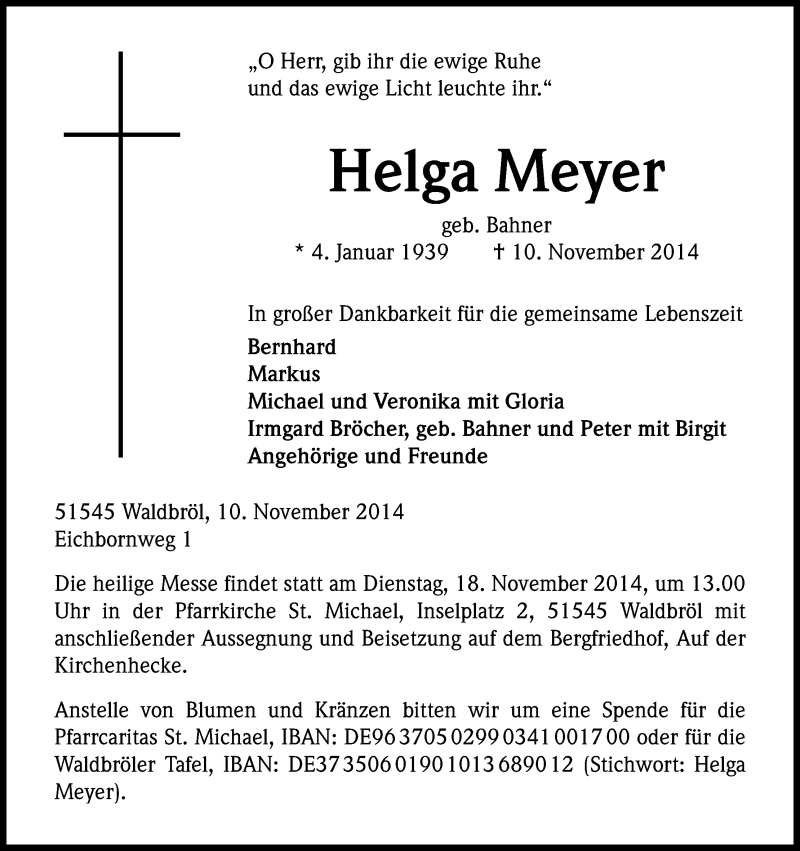 „O Herr, gib ihr die ewige Ruhe
und das ewige Licht leuchte ihr.“

Helga Meyer

geb. Bahner
* 4. Januar 1939 † 10. November 2014

In großer Dankbarkeit für die gemeinsame Lebenszeit
Bernhard
Markus
Michael und Veronika mit Gloria
Irmgard Bröcher, geb. Bahner und Peter mit Birgit
Angehörige und Freunde

51545 Waldbröl, 10. November 2014
Eichbornweg 1

Die heilige Messe findet statt am Dienstag, 18. November 2014, um 13.00 Uhr in der Pfarrkirche St. Michael, Inselplatz 2, 51545 Waldbröl mit anschließender Aussegnung und Beisetzung auf dem Bergfriedhof, Auf der Kirchenhecke.

Anstelle von Blumen und Kränzen bitten wir um eine Spende für die Pfarrcaritas St. Michael, IBAN: DE96 3705 0299 0341 0017 00 oder für die Waldbröler Tafel, IBAN: DE37 3506 0190 1013 6890 12 (Stichwort: Helga Meyer).